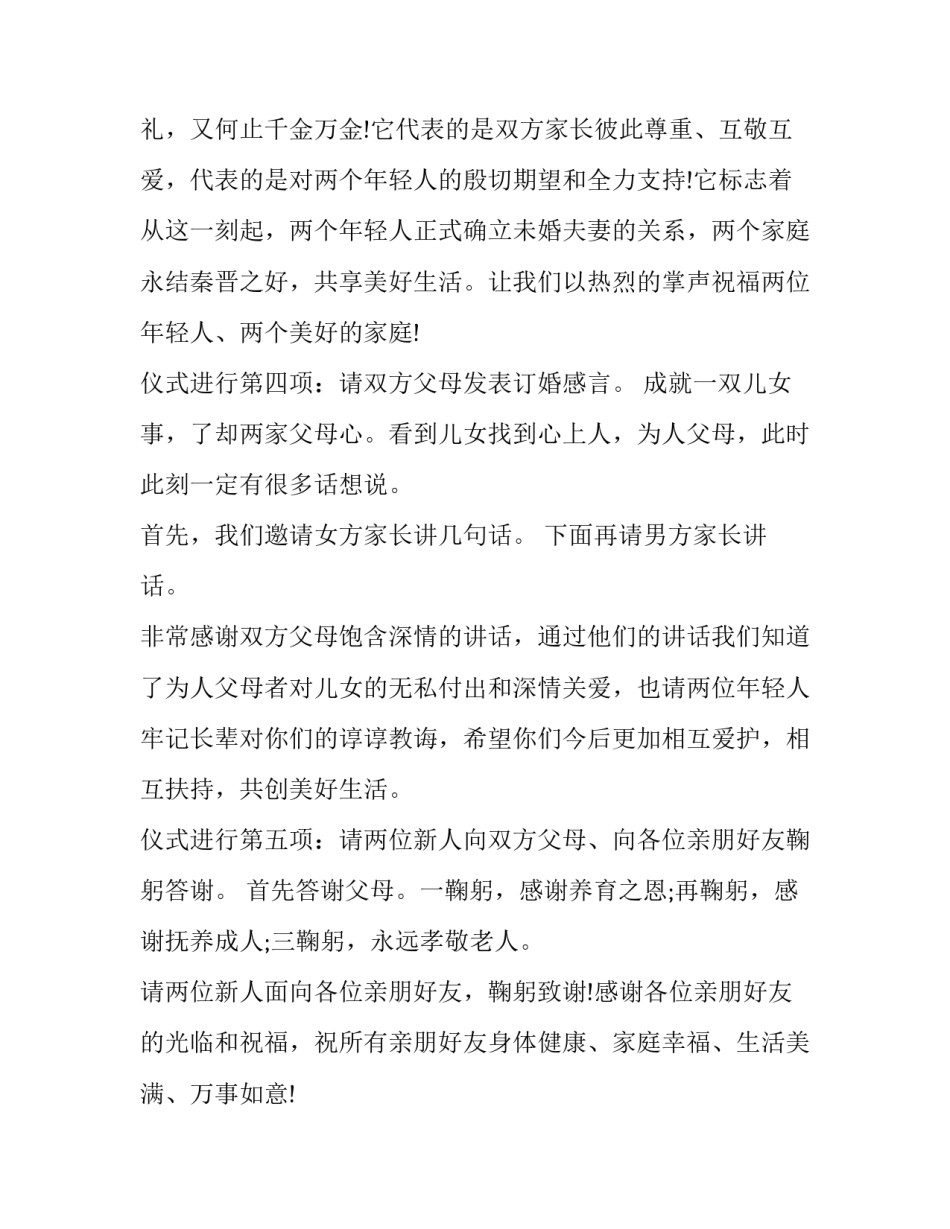 礼，又何止千金万金!它代表的是双方家长彼此尊重、互敬互爱，代表的是对两个年轻人的殷切期望和全力支持!它标志着从这一刻起，两个年轻人正式确立未婚夫妻的关系，两个家庭永结秦晋之好，共享美好生活。让我们以热烈的掌声祝福两位年轻人、两个美好的家庭!

仪式进行第四项：请双方父母发表订婚感言。 成就一双儿女事，了却两家父母心。看到儿女找到心上人，为人父母，此时此刻一定有很多话想说。

首先，我们邀请女方家长讲几句话。 下面再请男方家长讲话。

非常感谢双方父母饱含深情的讲话，通过他们的讲话我们知道了为人父母者对儿女的无私付出和深情关爱，也请两位年轻人牢记长辈对你们的谆谆教诲，希望你们今后更加相互爱护，相互扶持，共创美好生活。

仪式进行第五项：请两位新人向双方父母、向各位亲朋好友鞠躬答谢。 首先答谢父母。一鞠躬，感谢养育之恩;再鞠躬，感谢抚养成人;三鞠躬，永远孝敬老人。

请两位新人面向各位亲朋好友，鞠躬致谢!感谢各位亲朋好友的光临和祝福，祝所有亲朋好友身体健康、家庭幸福、生活美满、万事如意!